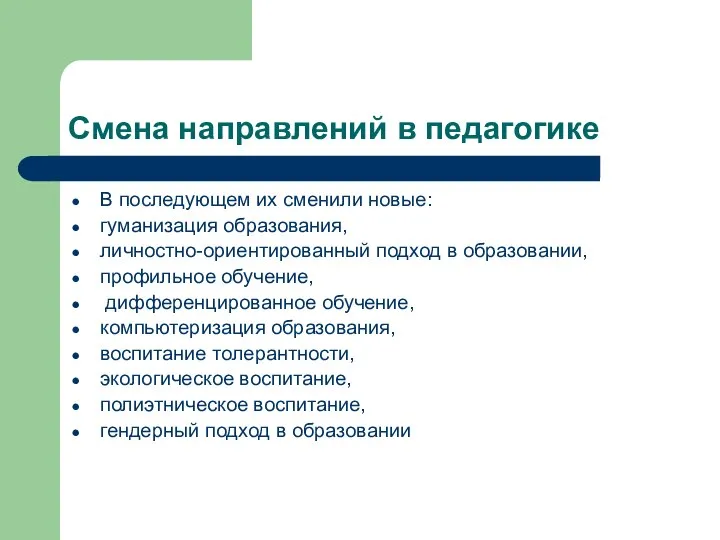 Смена направлений в педагогике

- В последующем их сменили новые:
- гуманизация образования,
- личностно-ориентированный подход в образовании,
- профильное обучение,
- дифференцированное обучение,
- компьютеризация образования,
- воспитание толерантности,
- экологическое воспитание,
- полиэтническое воспитание,
- гендерный подход в образовании